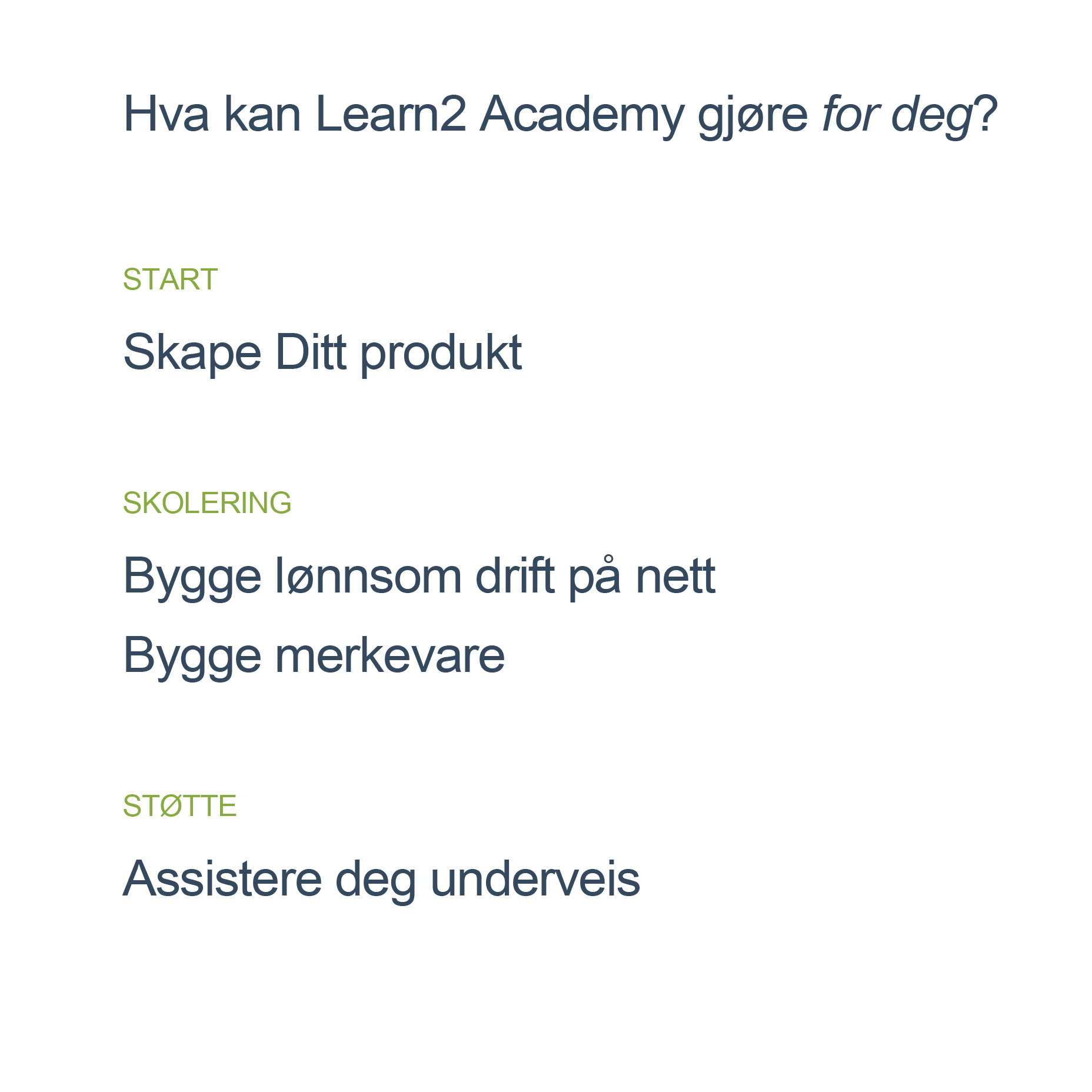 Hva kan Learn2 Academy gjøre for deg?

START

Skape Ditt produkt

SKOLERING

Bygge lønnsom drift på nett

Bygge merkevare

STØTTE

Assistere deg underveis